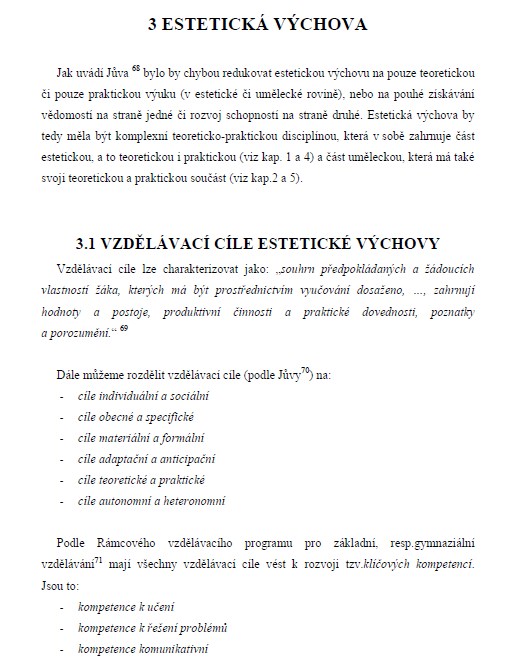 3 ESTETICKÁ VÝCHOVA

Jak uvádí Jůva $^{68}$ bylo by chybou redukovat estetickou výchovu na pouze teoretickou či pouze praktickou výuku (v estetické či umělecké rovině), nebo na pouhé získávání vědomostí na straně jedné či rozvoj schopností na straně druhé. Estetická výchova by tedy měla být komplexní teoreticko-praktickou disciplínou, která v sobě zahrnuje část estetickou, a to teoretickou i praktickou (viz kap. 1 a 4) a část uměleckou, která má také svoji teoretickou a praktickou součást (viz kap.2 a 5).

3.1 VZDĚLÁVACÍ CÍLE ESTETICKÉ VÝCHOVY

Vzdělávací cíle lze charakterizovat jako: „souhrn předpokládaných a žádoucích vlastností žáka, kterých má být prostřednictvím vyučování dosaženo, ..., zahrnují hodnoty a postoje, produktivní činnosti a praktické dovednosti, poznatky a porozumění.“ $^{69}$

Dále můžeme rozdělit vzdělávací cíle (podle Jůvy$^{70}$) na:
- cíle individuální a sociální
- cíle obecné a specifické
- cíle materiální a formální
- cíle adaptační a anticipační
- cíle teoretické a praktické
- cíle autonomní a heteronomní

Podle Rámcového vzdělávacího programu pro základní, resp.gymnaziální vzdělávání$^{71}$ mají všechny vzdělávací cíle vést k rozvoji tzv.klíčových kompetencí. Jsou to:
- kompetence k učení
- kompetence k řešení problémů
- kompetence komunikativní